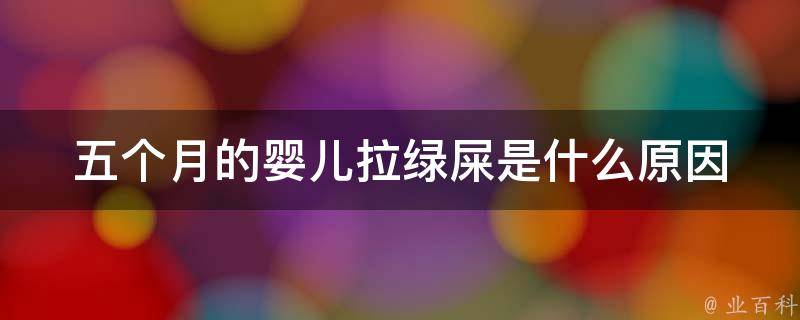 五个月的婴儿拉绿屎是什么原因

@ 业百科